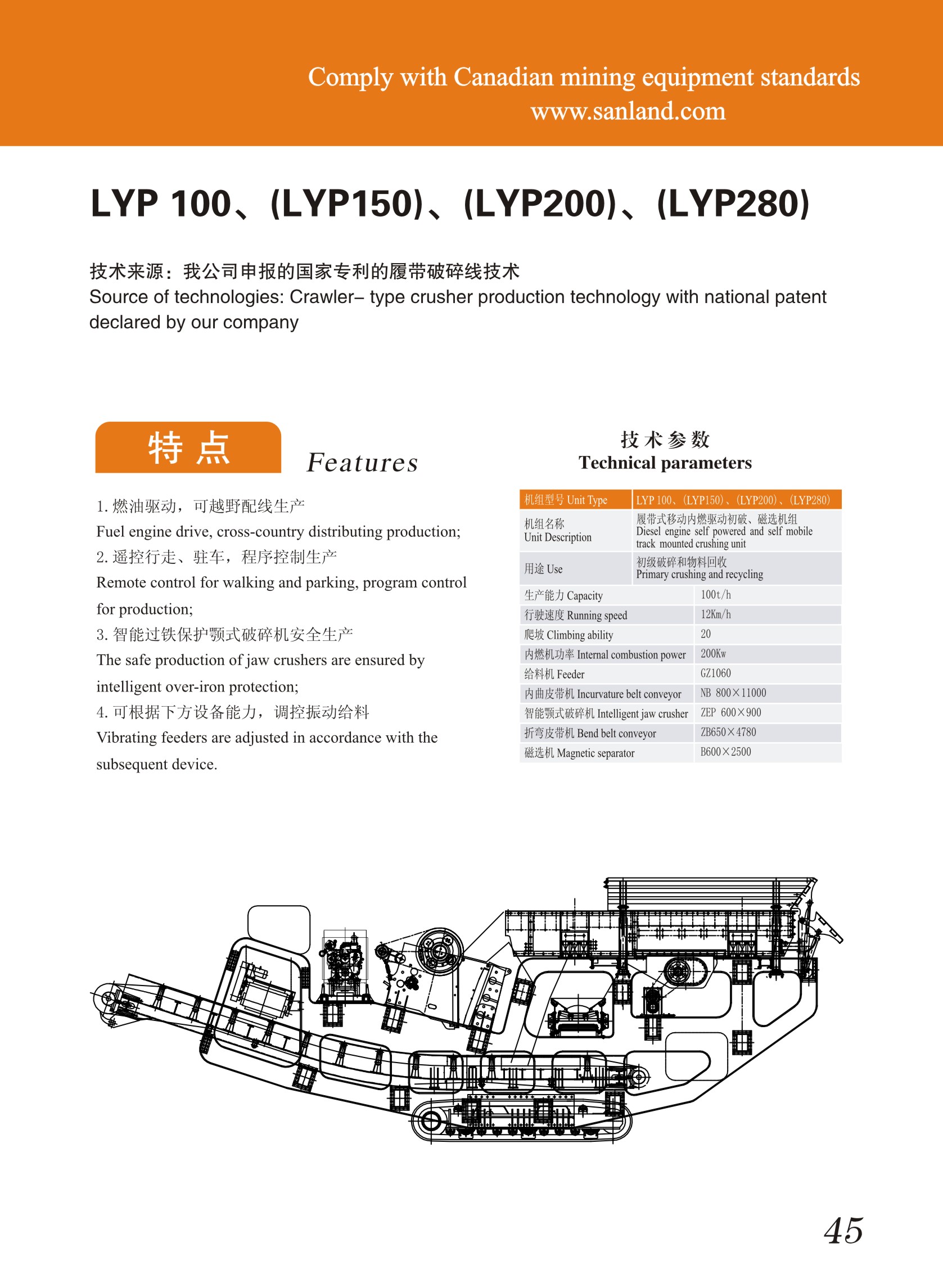 Comply with Canadian mining equipment standards
www.sanland.com

LYP 100、(LYP150)、(LYP200)、(LYP280)

技术来源：我公司申报的国家专利的履带破碎线技术
Source of technologies: Crawler– type crusher production technology with national patent declared by our company

特点 Features

1. 燃油驱动，可越野配线生产
Fuel engine drive, cross-country distributing production;
2. 遥控行走、驻车，程序控制生产
Remote control for walking and parking, program control for production;
3. 智能过铁保护颚式破碎机安全生产
The safe production of jaw crushers are ensured by intelligent over-iron protection;
4. 可根据下方设备能力，调控振动给料
Vibrating feeders are adjusted in accordance with the subsequent device.

技术参数
Technical parameters

| 机组型号 Unit Type | LYP 100、(LYP150)、(LYP200)、(LYP280) |
|---|---|
| 机组名称 Unit Description | 履带式移动内燃驱动初破、磁选机组 Diesel engine self powered and self mobile track mounted crushing unit |
| 用途 Use | 初级破碎和物料回收 Primary crushing and recycling |
| 生产能力 Capacity | 100t/h |
| 行驶速度 Running speed | 12Km/h |
| 爬坡 Climbing ability | 20 |
| 内燃机功率 Internal combustion power | 200Kw |
| 给料机 Feeder | GZ1060 |
| 内曲皮带机 Incurvature belt conveyor | NB 800×11000 |
| 智能颚式破碎机 Intelligent jaw crusher | ZEP 600×900 |
| 折弯皮带机 Bend belt conveyor | ZB650×4780 |
| 磁选机 Magnetic separator | B600×2500 |

45